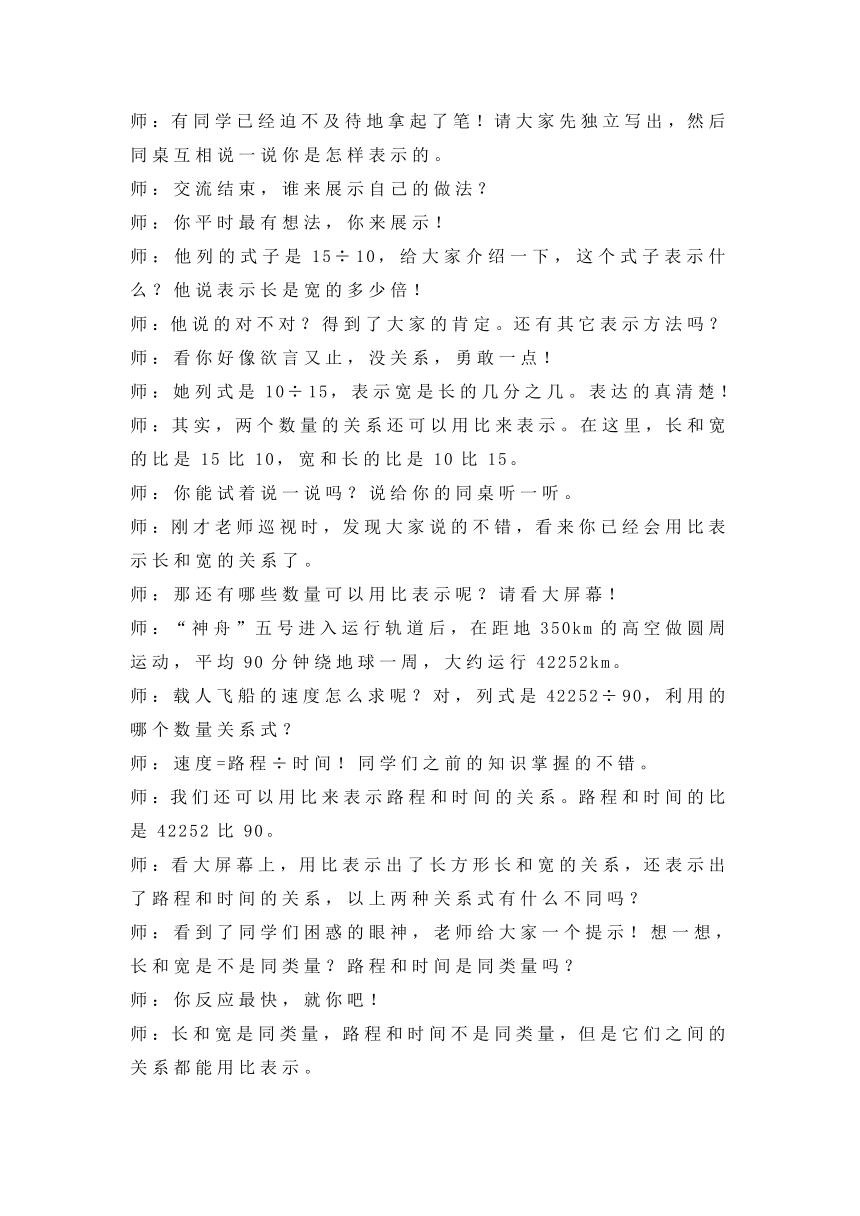 师：有同学已经迫不及待地拿起了笔！请大家先独立写出，然后同桌互相说一说你是怎样表示的。

师：交流结束，谁来展示自己的做法？

师：你平时最有想法，你来展示！

师：他列的式子是 15÷10，给大家介绍一下，这个式子表示什么？他说表示长是宽的多少倍！

师：他说的对不对？得到了大家的肯定。还有其它表示方法吗？

师：看你好像欲言又止，没关系，勇敢一点！

师：她列式是 10÷15，表示宽是长的几分之几。表达的真清楚！

师：其实，两个数量的关系还可以用比来表示。在这里，长和宽的比是 15 比 10，宽和长的比是 10 比 15。

师：你能试着说一说吗？说给你的同桌听一听。

师：刚才老师巡视时，发现大家说的不错，看来你已经会用比表示长和宽的关系了。

师：那还有哪些数量可以用比表示呢？请看大屏幕！

师：“神舟”五号进入运行轨道后，在距地 350km 的高空做圆周运动，平均 90 分钟绕地球一周，大约运行 42252km。

师：载人飞船的速度怎么求呢？对，列式是 42252÷90，利用的哪个数量关系式？

师：速度=路程÷时间！同学们之前的知识掌握的不错。

师：我们还可以用比来表示路程和时间的关系。路程和时间的比是 42252 比 90。

师：看大屏幕上，用比表示出了长方形长和宽的关系，还表示出了路程和时间的关系，以上两种关系式有什么不同吗？

师：看到了同学们困惑的眼神，老师给大家一个提示！想一想，长和宽是不是同类量？路程和时间是同类量吗？

师：你反应最快，就你吧！

师：长和宽是同类量，路程和时间不是同类量，但是它们之间的关系都能用比表示。